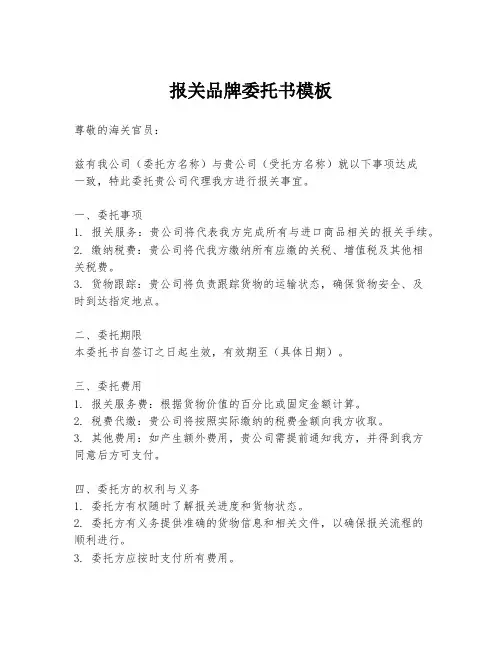 报关品牌委托书模板

尊敬的海关官员：

兹有我公司（委托方名称）与贵公司（受托方名称）就以下事项达成一致，特此委托贵公司代理我方进行报关事宜。

一、委托事项
1. 报关服务：贵公司将代表我方完成所有与进口商品相关的报关手续。
2. 缴纳税费：贵公司将代我方缴纳所有应缴的关税、增值税及其他相关税费。
3. 货物跟踪：贵公司将负责跟踪货物的运输状态，确保货物安全、及时到达指定地点。

二、委托期限
本委托书自签订之日起生效，有效期至（具体日期）。

三、委托费用
1. 报关服务费：根据货物价值的百分比或固定金额计算。
2. 税费代缴：贵公司将按照实际缴纳的税费金额向我方收取。
3. 其他费用：如产生额外费用，贵公司需提前通知我方，并得到我方同意后方可支付。

四、委托方的权利与义务
1. 委托方有权随时了解报关进度和货物状态。
2. 委托方有义务提供准确的货物信息和相关文件，以确保报关流程的顺利进行。
3. 委托方应按时支付所有费用。